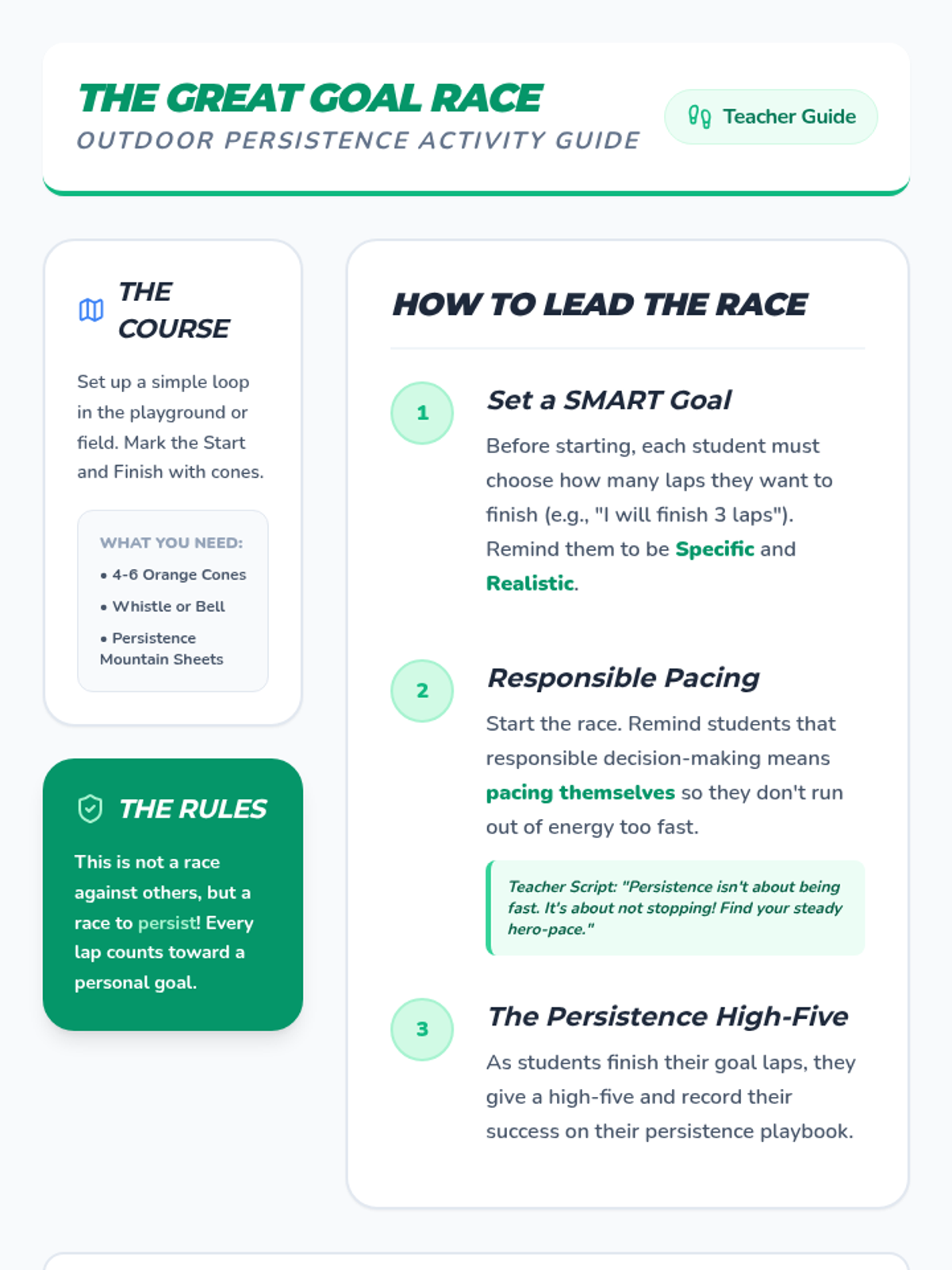 THE GREAT GOAL RACE
OUTDOOR PERSISTENCE ACTIVITY GUIDE

Teacher Guide

THE COURSE

Set up a simple loop in the playground or field. Mark the Start and Finish with cones.

WHAT YOU NEED:
• 4-6 Orange Cones
• Whistle or Bell
• Persistence Mountain Sheets

THE RULES

This is not a race against others, but a race to persist! Every lap counts toward a personal goal.

HOW TO LEAD THE RACE

1
Set a SMART Goal
Before starting, each student must choose how many laps they want to finish (e.g., "I will finish 3 laps"). Remind them to be Specific and Realistic.

2
Responsible Pacing
Start the race. Remind students that responsible decision-making means pacing themselves so they don't run out of energy too fast.

Teacher Script: "Persistence isn't about being fast. It's about not stopping! Find your steady hero-pace."

3
The Persistence High-Five
As students finish their goal laps, they give a high-five and record their success on their persistence playbook.